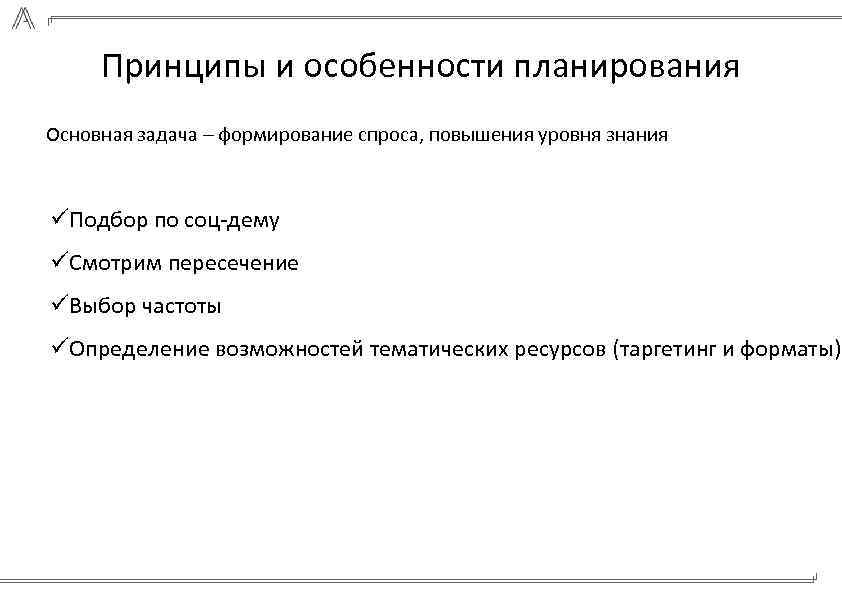 Принципы и особенности планирования

Основная задача – формирование спроса, повышения уровня знания

✓Подбор по соц-дему

✓Смотрим пересечение

✓Выбор частоты

✓Определение возможностей тематических ресурсов (таргетинг и форматы)